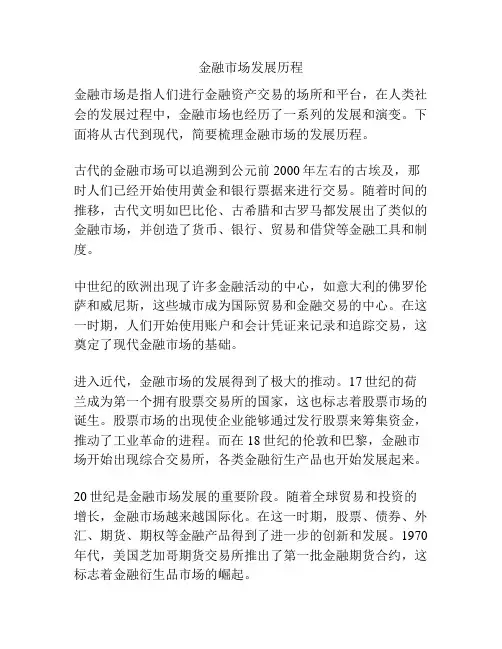 金融市场发展历程

金融市场是指人们进行金融资产交易的场所和平台，在人类社会的发展过程中，金融市场也经历了一系列的发展和演变。下面将从古代到现代，简要梳理金融市场的发展历程。

古代的金融市场可以追溯到公元前 2000 年左右的古埃及，那时人们已经开始使用黄金和银行票据来进行交易。随着时间的推移，古代文明如巴比伦、古希腊和古罗马都发展出了类似的金融市场，并创造了货币、银行、贸易和借贷等金融工具和制度。

中世纪的欧洲出现了许多金融活动的中心，如意大利的佛罗伦萨和威尼斯，这些城市成为国际贸易和金融交易的中心。在这一时期，人们开始使用账户和会计凭证来记录和追踪交易，这奠定了现代金融市场的基础。

进入近代，金融市场的发展得到了极大的推动。17 世纪的荷兰成为第一个拥有股票交易所的国家，这也标志着股票市场的诞生。股票市场的出现使企业能够通过发行股票来筹集资金，推动了工业革命的进程。而在 18 世纪的伦敦和巴黎，金融市场开始出现综合交易所，各类金融衍生产品也开始发展起来。

20 世纪是金融市场发展的重要阶段。随着全球贸易和投资的增长，金融市场越来越国际化。在这一时期，股票、债券、外汇、期货、期权等金融产品得到了进一步的创新和发展。1970 年代，美国芝加哥期货交易所推出了第一批金融期货合约，这标志着金融衍生品市场的崛起。